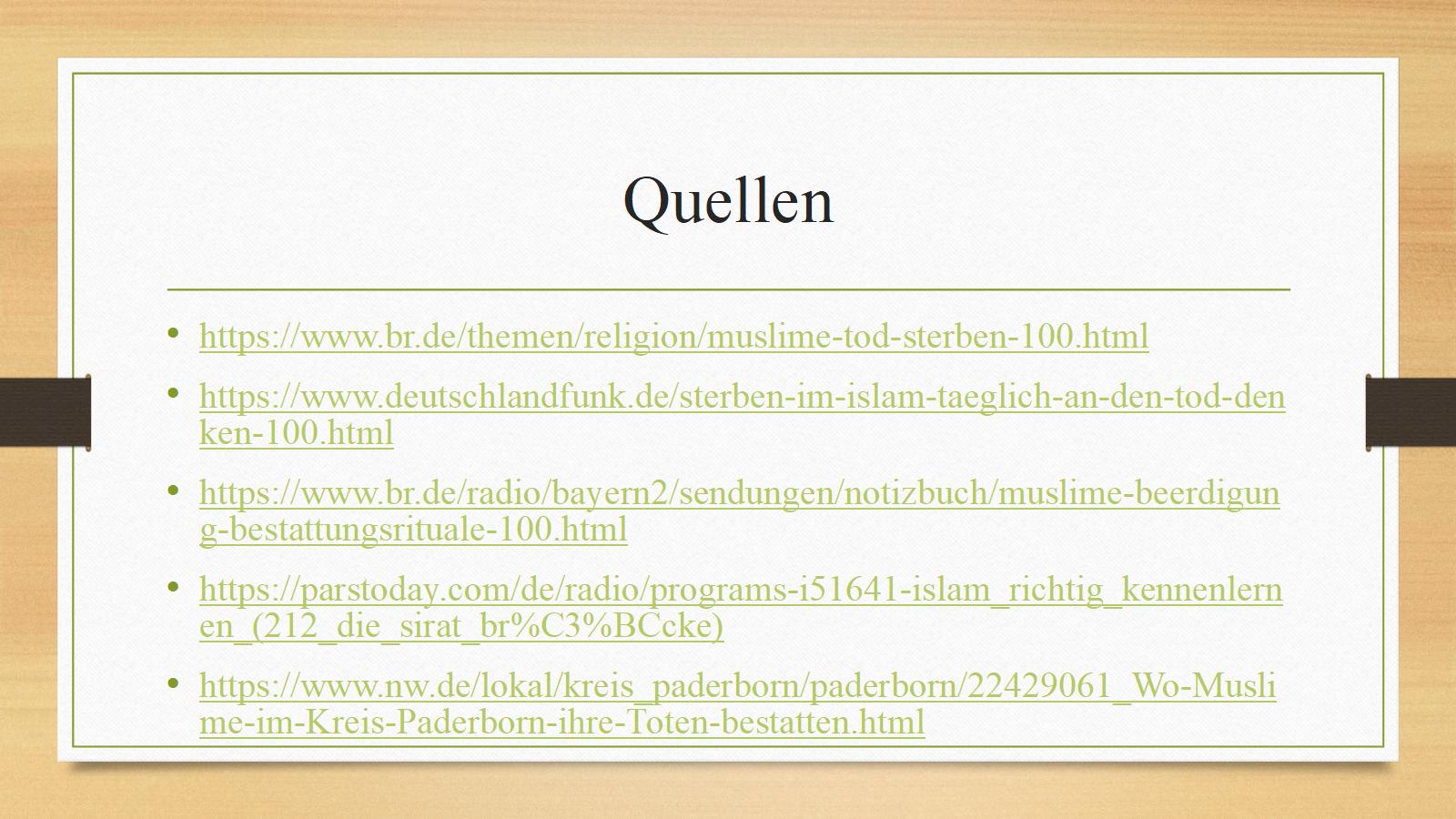 Quellen

• https://www.br.de/themen/religion/muslime-tod-sterben-100.html

• https://www.deutschlandfunk.de/sterben-im-islam-taeglich-an-den-tod-denken-100.html

• https://www.br.de/radio/bayern2/sendungen/notizbuch/muslime-beerdigung-bestattungsrituale-100.html

• https://parstoday.com/de/radio/programs-i51641-islam_richtig_kennenlernen_(212_die_sirat_br%C3%BCcke)

• https://www.nw.de/lokal/kreis_paderborn/paderborn/22429061_Wo-Muslime-im-Kreis-Paderborn-ihre-Toten-bestatten.html